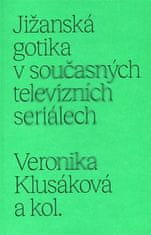 Jižanská gotika v současných televizních seriálech

Veronika Klusáková a kol.